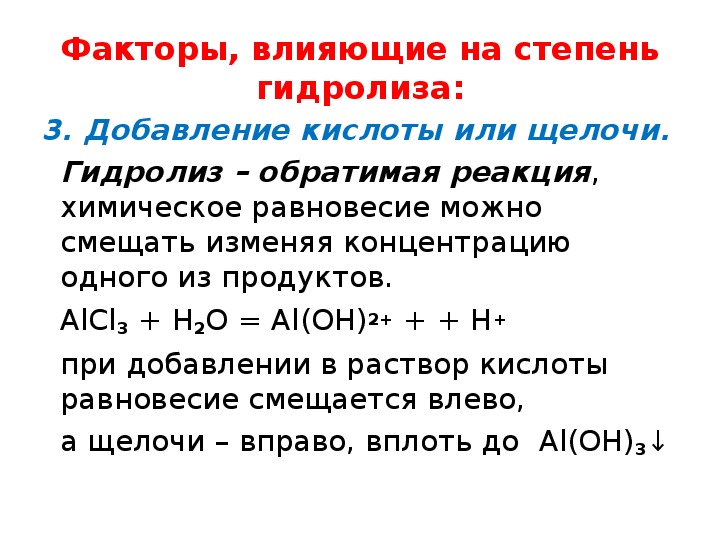 Факторы, влияющие на степень гидролиза:

3. Добавление кислоты или щелочи.

Гидролиз – обратимая реакция, химическое равновесие можно смещать изменяя концентрацию одного из продуктов.

$AlCl_3 + H_2O = Al(OH)^{2+} + + H^+$

при добавлении в раствор кислоты равновесие смещается влево,

а щелочи – вправо, вплоть до $Al(OH)_3\downarrow$